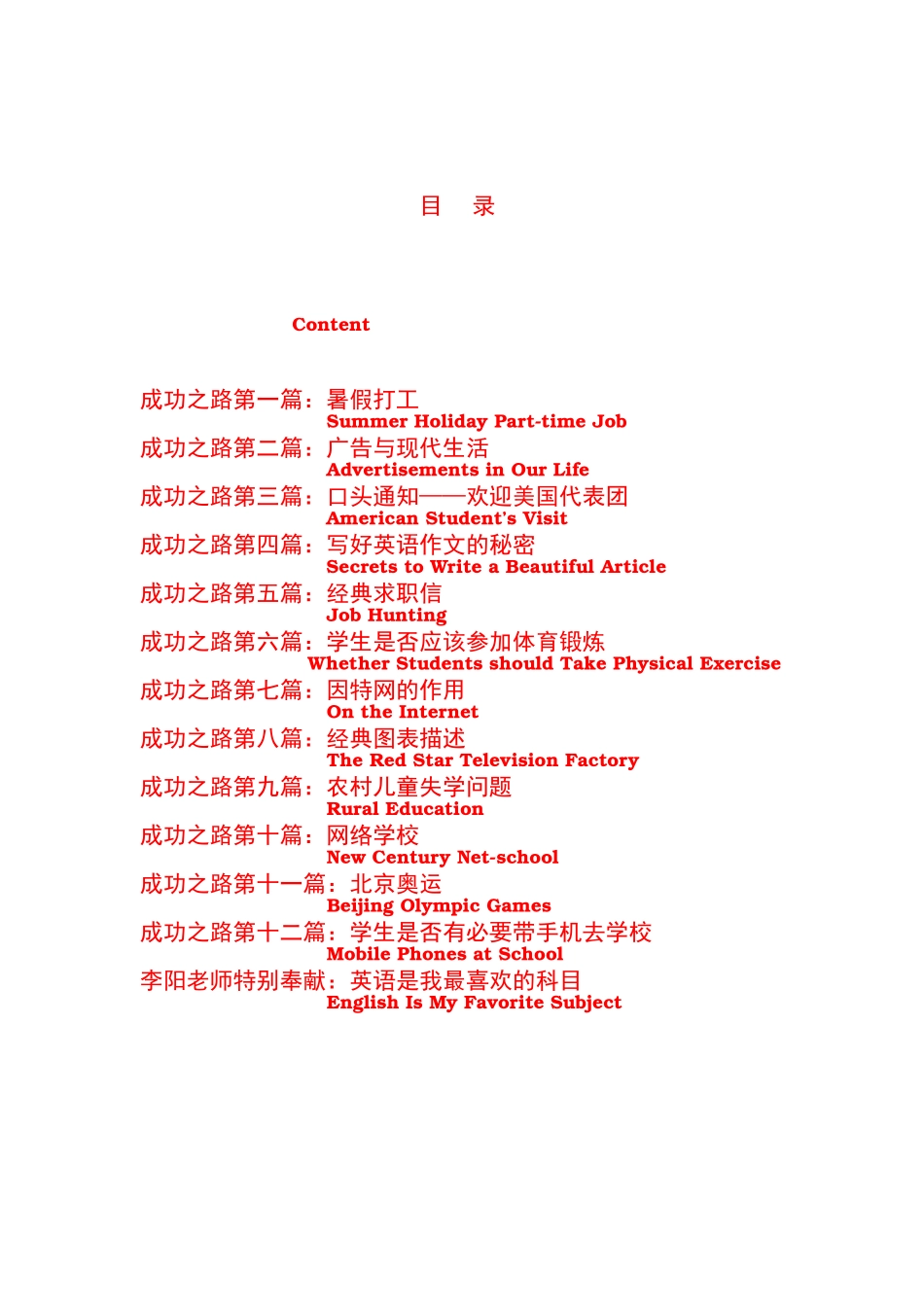 目　录

Content

成功之路第一篇：暑假打工
Summer Holiday Part-time Job
成功之路第二篇：广告与现代生活
Advertisements in Our Life
成功之路第三篇：口头通知——欢迎美国代表团
American Student's Visit
成功之路第四篇：写好英语作文的秘密
Secrets to Write a Beautiful Article
成功之路第五篇：经典求职信
Job Hunting
成功之路第六篇：学生是否应该参加体育锻炼
Whether Students should Take Physical Exercise
成功之路第七篇：因特网的作用
On the Internet
成功之路第八篇：经典图表描述
The Red Star Television Factory
成功之路第九篇：农村儿童失学问题
Rural Education
成功之路第十篇：网络学校
New Century Net-school
成功之路第十一篇：北京奥运
Beijing Olympic Games
成功之路第十二篇：学生是否有必要带手机去学校
Mobile Phones at School
李阳老师特别奉献：英语是我最喜欢的科目
English Is My Favorite Subject